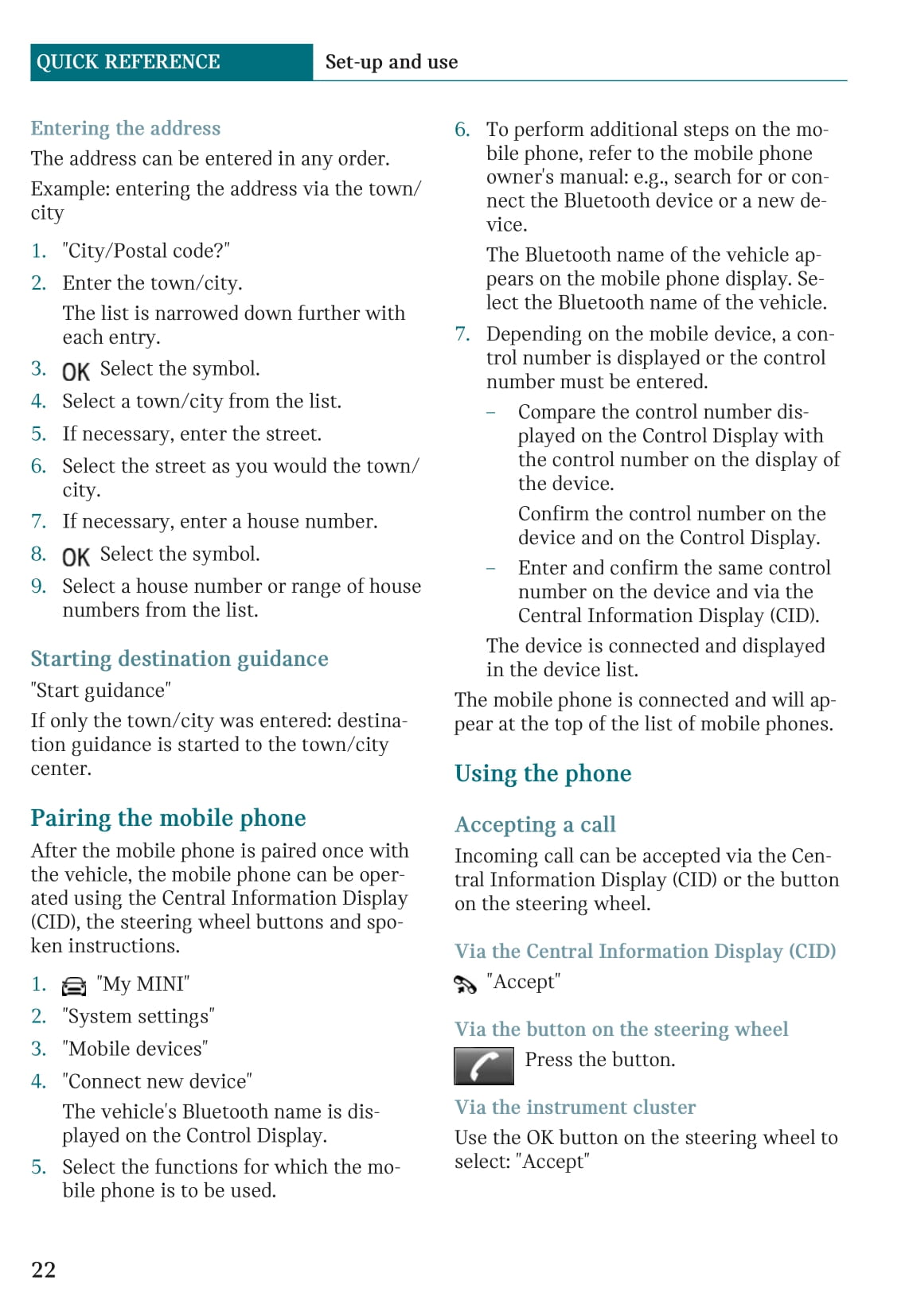 QUICK REFERENCE Set-up and use

Entering the address

The address can be entered in any order.

Example: entering the address via the town/city

1. "City/Postal code?"
2. Enter the town/city.

The list is narrowed down further with each entry.

3. OK Select the symbol.
4. Select a town/city from the list.
5. If necessary, enter the street.
6. Select the street as you would the town/city.
7. If necessary, enter a house number.
8. OK Select the symbol.
9. Select a house number or range of house numbers from the list.

Starting destination guidance

"Start guidance"

If only the town/city was entered: destination guidance is started to the town/city center.

Pairing the mobile phone

After the mobile phone is paired once with the vehicle, the mobile phone can be operated using the Central Information Display (CID), the steering wheel buttons and spoken instructions.

1. "My MINI"
2. "System settings"
3. "Mobile devices"
4. "Connect new device"

The vehicle's Bluetooth name is displayed on the Control Display.

5. Select the functions for which the mobile phone is to be used.
6. To perform additional steps on the mobile phone, refer to the mobile phone owner's manual: e.g., search for or connect the Bluetooth device or a new device.

The Bluetooth name of the vehicle appears on the mobile phone display. Select the Bluetooth name of the vehicle.

7. Depending on the mobile device, a control number is displayed or the control number must be entered.

– Compare the control number displayed on the Control Display with the control number on the display of the device.

Confirm the control number on the device and on the Control Display.

– Enter and confirm the same control number on the device and via the Central Information Display (CID).

The device is connected and displayed in the device list.

The mobile phone is connected and will appear at the top of the list of mobile phones.

Using the phone

Accepting a call

Incoming call can be accepted via the Central Information Display (CID) or the button on the steering wheel.

Via the Central Information Display (CID)

"Accept"

Via the button on the steering wheel

Press the button.

Via the instrument cluster

Use the OK button on the steering wheel to select: "Accept"

22